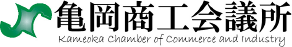 亀岡商工会議所
Kameoka Chamber of Commerce and Industry